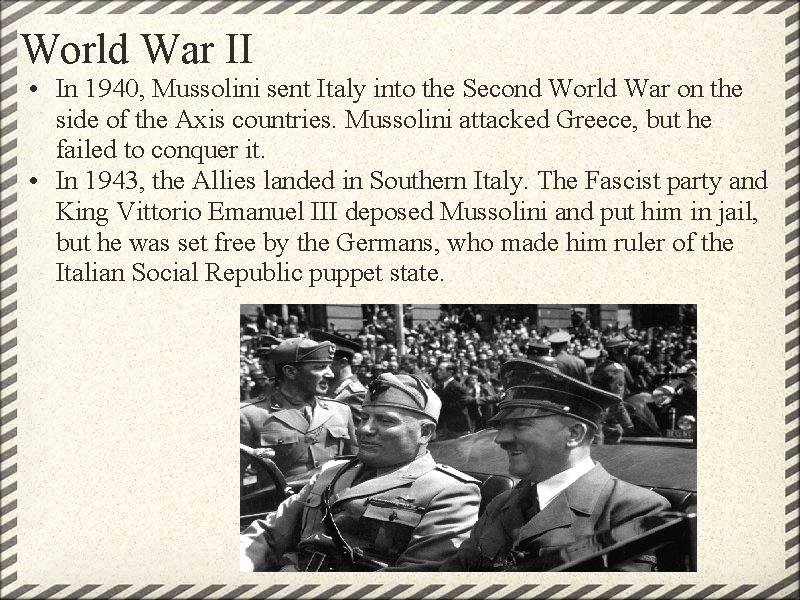 World War II

• In 1940, Mussolini sent Italy into the Second World War on the side of the Axis countries. Mussolini attacked Greece, but he failed to conquer it.
• In 1943, the Allies landed in Southern Italy. The Fascist party and King Vittorio Emanuel III deposed Mussolini and put him in jail, but he was set free by the Germans, who made him ruler of the Italian Social Republic puppet state.